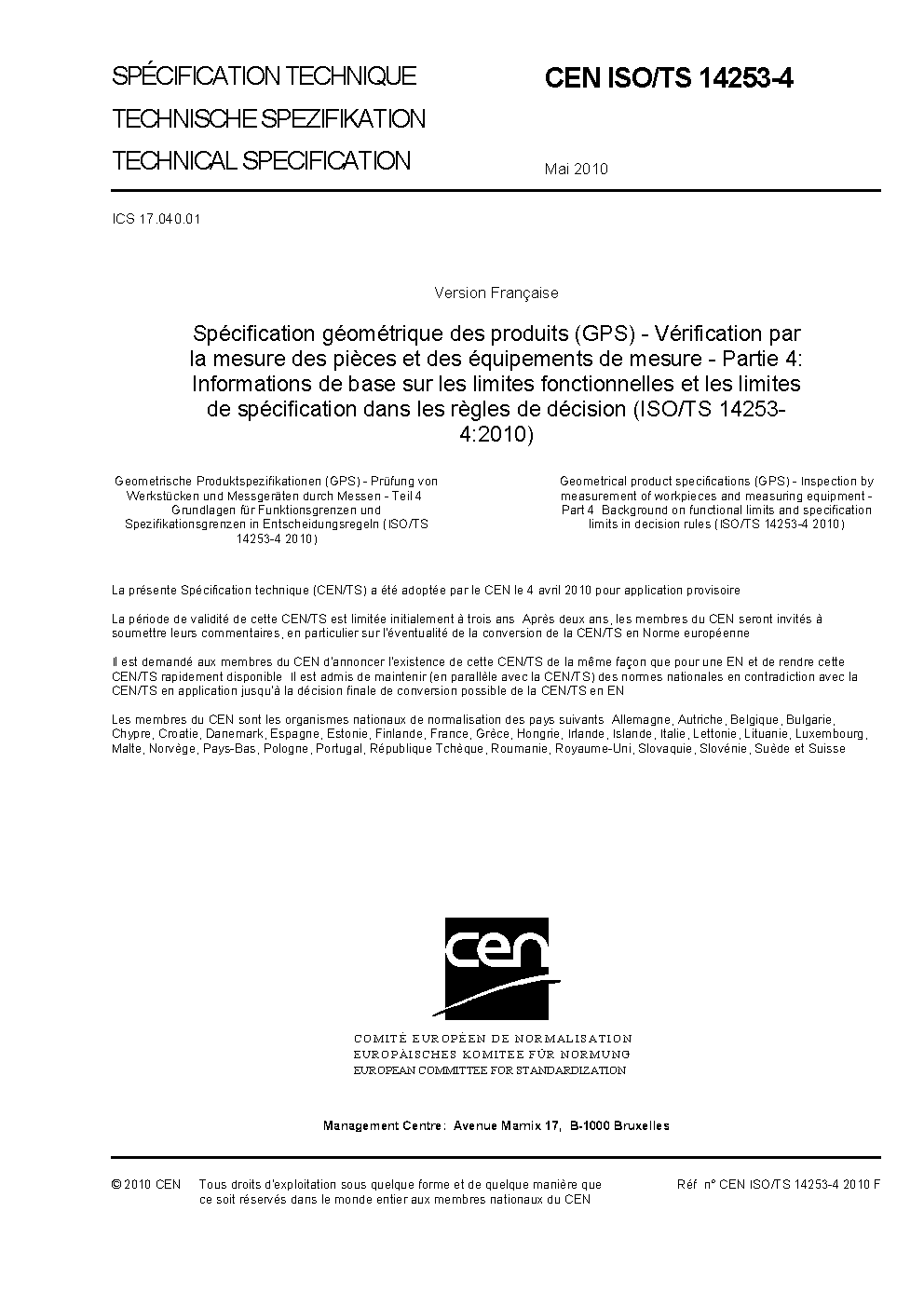 SPÉCIFICATION TECHNIQUE
TECHNISCHE SPEZIFIKATION
TECHNICAL SPECIFICATION

CEN ISO/TS 14253-4

Mai 2010

ICS 17.040.01

Version Française

Spécification géométrique des produits (GPS) - Vérification par la mesure des pièces et des équipements de mesure - Partie 4: Informations de base sur les limites fonctionnelles et les limites de spécification dans les règles de décision (ISO/TS 14253-4:2010)

Geometrische Produktspezifikationen (GPS) - Prüfung von Werkstücken und Messgeräten durch Messen - Teil 4 Grundlagen für Funktionsgrenzen und Spezifikationsgrenzen in Entscheidungsregeln (ISO/TS 14253-4 2010)

Geometrical product specifications (GPS) - Inspection by measurement of workpieces and measuring equipment - Part 4 Background on functional limits and specification limits in decision rules (ISO/TS 14253-4 2010)

La présente Spécification technique (CEN/TS) a été adoptée par le CEN le 4 avril 2010 pour application provisoire

La période de validité de cette CEN/TS est limitée initialement à trois ans Après deux ans, les membres du CEN seront invités à soumettre leurs commentaires, en particulier sur l'éventualité de la conversion de la CEN/TS en Norme européenne

Il est demandé aux membres du CEN d'annoncer l'existence de cette CEN/TS de la même façon que pour une EN et de rendre cette CEN/TS rapidement disponible Il est admis de maintenir (en parallèle avec la CEN/TS) des normes nationales en contradiction avec la CEN/TS en application jusqu'à la décision finale de conversion possible de la CEN/TS en EN

Les membres du CEN sont les organismes nationaux de normalisation des pays suivants Allemagne, Autriche, Belgique, Bulgarie, Chypre, Croatie, Danemark, Espagne, Estonie, Finlande, France, Grèce, Hongrie, Irlande, Islande, Italie, Lettonie, Lituanie, Luxembourg, Malte, Norvège, Pays-Bas, Pologne, Portugal, République Tchèque, Roumanie, Royaume-Uni, Slovaquie, Slovénie, Suède et Suisse

cen

COMITÉ EUROPÉEN DE NORMALISATION
EUROPÄISCHES KOMITEE FÜR NORMUNG
EUROPEAN COMMITTEE FOR STANDARDIZATION

Management Centre: Avenue Marnix 17, B-1000 Bruxelles

© 2010 CEN Tous droits d'exploitation sous quelque forme et de quelque manière que ce soit réservés dans le monde entier aux membres nationaux du CEN

Réf n° CEN ISO/TS 14253-4 2010 F